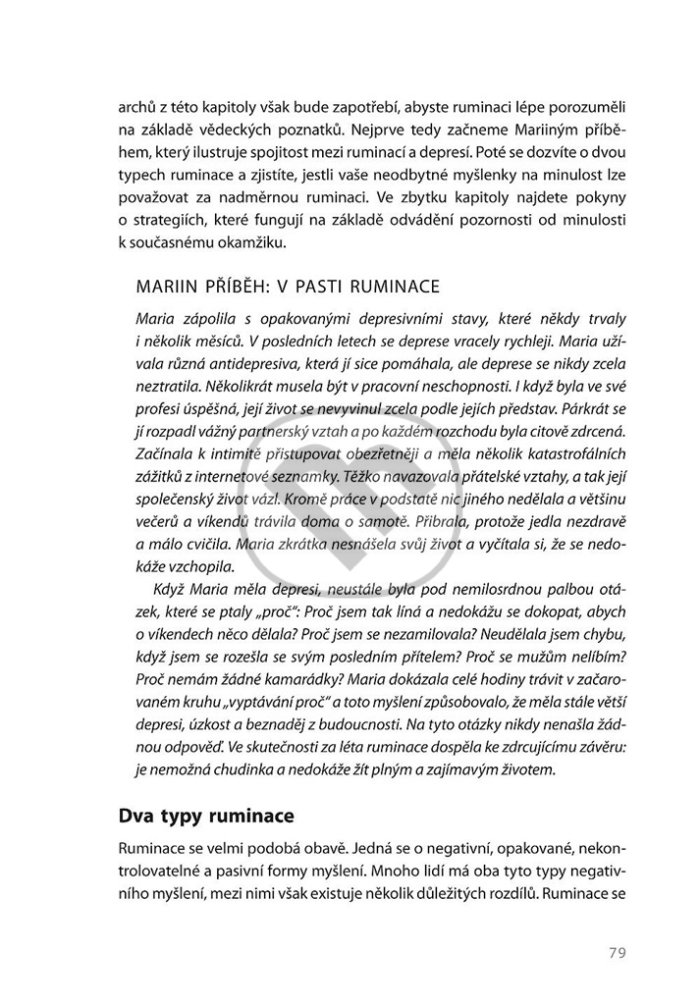 archů z této kapitoly však bude zapotřebí, abyste ruminaci lépe porozuměli na základě vědeckých poznatků. Nejprve tedy začneme Mariiným příběhem, který ilustruje spojitost mezi ruminací a depresí. Poté se dozvíte o dvou typech ruminace a zjistíte, jestli vaše neodbytné myšlenky na minulost lze považovat za nadměrnou ruminaci. Ve zbytku kapitoly najdete pokyny o strategiích, které fungují na základě odvádění pozornosti od minulosti k současnému okamžiku.

MARIIN PŘÍBĚH: V PASTI RUMINACE

Maria zápolila s opakovanými depresivními stavy, které někdy trvaly i několik měsíců. V posledních letech se deprese vracely rychleji. Maria užívala různá antidepresiva, která jí sice pomáhala, ale deprese se nikdy zcela neztratila. Několikrát musela být v pracovní neschopnosti. I když byla ve své profesi úspěšná, její život se nevyvinul zcela podle jejích představ. Párkrát se jí rozpadl vážný partnerský vztah a po každém rozchodu byla citově zdrcená. Začínala k intimitě přistupovat obezřetněji a měla několik katastrofálních zážitků z internetové seznamky. Těžko navazovala přátelské vztahy, a tak její společenský život vázl. Kromě práce v podstatě nic jiného nedělala a většinu večerů a víkendů trávila doma o samotě. Přibrala, protože jedla nezdravě a málo cvičila. Maria zkrátka nesnášela svůj život a vyčítala si, že se nedokáže vzchopila.

Když Maria měla depresi, neustále byla pod nemilosrdnou palbou otázek, které se ptaly „proč": Proč jsem tak líná a nedokážu se dokopat, abych o víkendech něco dělala? Proč jsem se nezamilovala? Neudělala jsem chybu, když jsem se rozešla se svým posledním přítelem? Proč se mužům nelíbím? Proč nemám žádné kamarádky? Maria dokázala celé hodiny trávit v začarovaném kruhu „vyptávání proč" a toto myšlení způsobovalo, že měla stále větší depresi, úzkost a beznaděj z budoucnosti. Na tyto otázky nikdy nenašla žádnou odpověď. Ve skutečnosti za léta ruminace dospěla ke zdrcujícímu závěru: je nemožná chudinka a nedokáže žít plným a zajímavým životem.

Dva typy ruminace

Ruminace se velmi podobá obavě. Jedná se o negativní, opakované, nekontrolovatelné a pasivní formy myšlení. Mnoho lidí má oba tyto typy negativního myšlení, mezi nimi však existuje několik důležitých rozdílů. Ruminace se

79